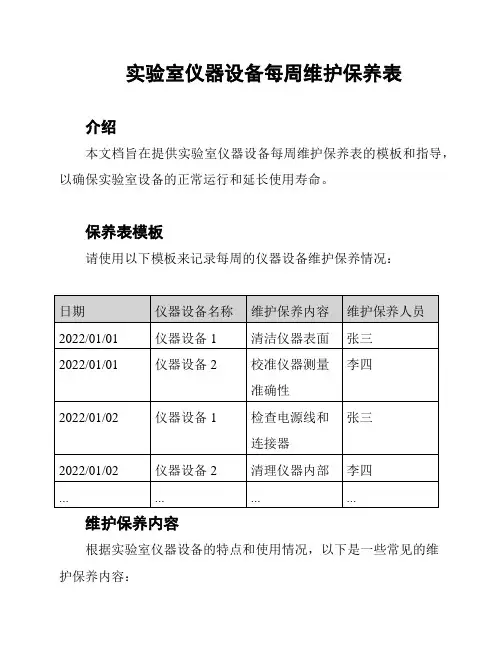 实验室仪器设备每周维护保养表

介绍

本文档旨在提供实验室仪器设备每周维护保养表的模板和指导，以确保实验室设备的正常运行和延长使用寿命。

保养表模板

请使用以下模板来记录每周的仪器设备维护保养情况：

| 日期 | 仪器设备名称 | 维护保养内容 | 维护保养人员 |
|---|---|---|---|
| 2022/01/01 | 仪器设备 1 | 清洁仪器表面 | 张三 |
| 2022/01/01 | 仪器设备 2 | 校准仪器测量准确性 | 李四 |
| 2022/01/02 | 仪器设备 1 | 检查电源线和连接器 | 张三 |
| 2022/01/02 | 仪器设备 2 | 清理仪器内部 | 李四 |
| ... | ... | ... | ... |

维护保养内容

根据实验室仪器设备的特点和使用情况，以下是一些常见的维护保养内容：